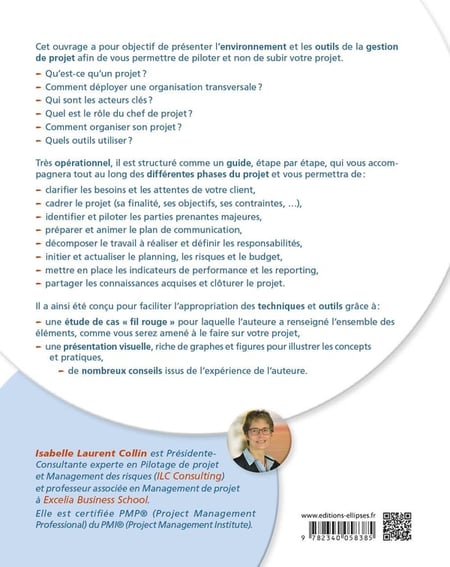 Cet ouvrage a pour objectif de présenter l'environnement et les outils de la gestion de projet afin de vous permettre de piloter et non de subir votre projet.

– Qu'est-ce qu'un projet ?
– Comment déployer une organisation transversale ?
– Qui sont les acteurs clés ?
– Quel est le rôle du chef de projet ?
– Comment organiser son projet ?
– Quels outils utiliser ?

Très opérationnel, il est structuré comme un guide, étape par étape, qui vous accompagnera tout au long des différentes phases du projet et vous permettra de :

– clarifier les besoins et les attentes de votre client,
– cadrer le projet (sa finalité, ses objectifs, ses contraintes, ...),
– identifier et piloter les parties prenantes majeures,
– préparer et animer le plan de communication,
– décomposer le travail à réaliser et définir les responsabilités,
– initier et actualiser le planning, les risques et le budget,
– mettre en place les indicateurs de performance et les reporting,
– partager les connaissances acquises et clôturer le projet.

Il a ainsi été conçu pour faciliter l'appropriation des techniques et outils grâce à :

– une étude de cas « fil rouge » pour laquelle l'auteure a renseigné l'ensemble des éléments, comme vous serez amené à le faire sur votre projet,
– une présentation visuelle, riche de graphes et figures pour illustrer les concepts et pratiques,
– de nombreux conseils issus de l'expérience de l'auteure.

Isabelle Laurent Collin est Présidente-Consultante experte en Pilotage de projet et Management des risques (ILC Consulting) et professeur associée en Management de projet à Excelia Business School.
Elle est certifiée PMP® (Project Management Professional) du PMI® (Project Management Institute).

www.editions-ellipses.fr

9 782340 058385